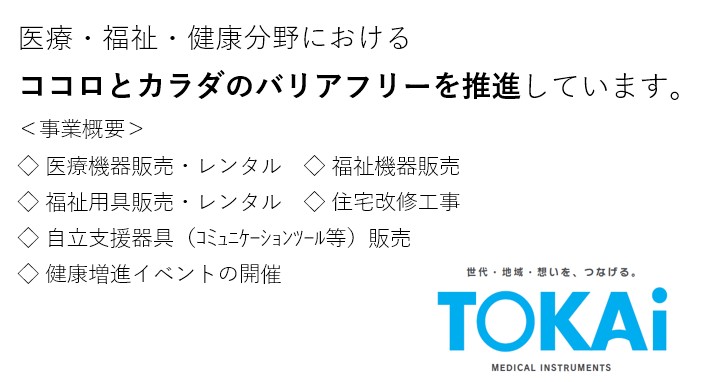 医療・福祉・健康分野における

ココロとカラダのバリアフリーを推進しています。

＜事業概要＞

◇ 医療機器販売・レンタル　◇ 福祉機器販売

◇ 福祉用具販売・レンタル　◇ 住宅改修工事

◇ 自立支援器具（コミュニケーションツール等）販売

◇ 健康増進イベントの開催

世代・地域・想いを、つなげる。

TOKAi

MEDICAL INSTRUMENTS